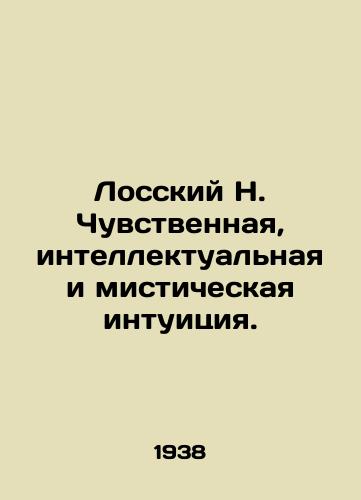 Лосский Н. Чувственная, интеллектуальная и мистическая интуиция.

1938